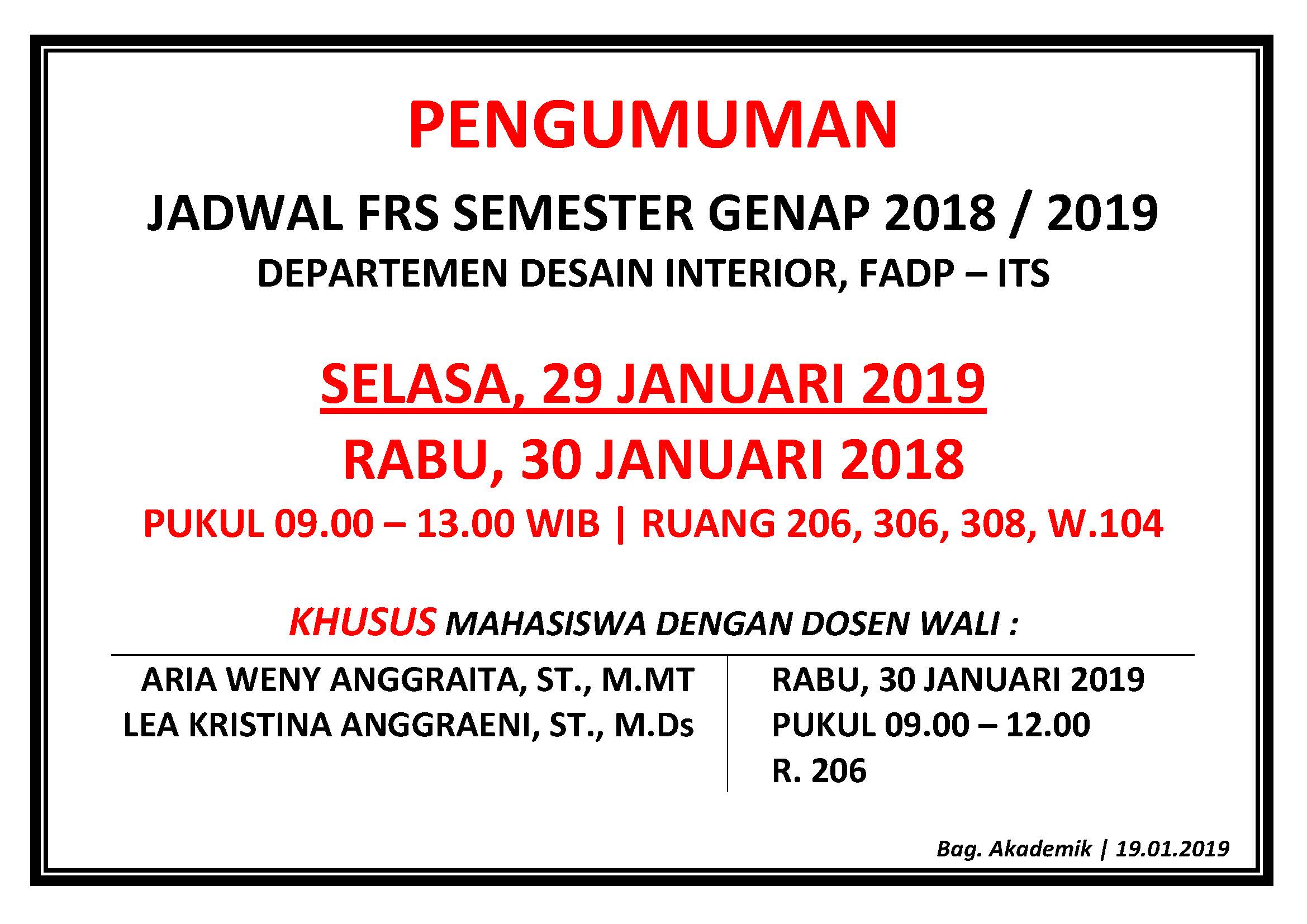 PENGUMUMAN

JADWAL FRS SEMESTER GENAP 2018 / 2019
DEPARTEMEN DESAIN INTERIOR, FADP – ITS

SELASA, 29 JANUARI 2019
RABU, 30 JANUARI 2018
PUKUL 09.00 – 13.00 WIB | RUANG 206, 306, 308, W.104

KHUSUS MAHASISWA DENGAN DOSEN WALI :

ARIA WENY ANGGRAITA, ST., M.MT
LEA KRISTINA ANGGRAENI, ST., M.Ds

RABU, 30 JANUARI 2019
PUKUL 09.00 – 12.00
R. 206

Bag. Akademik | 19.01.2019